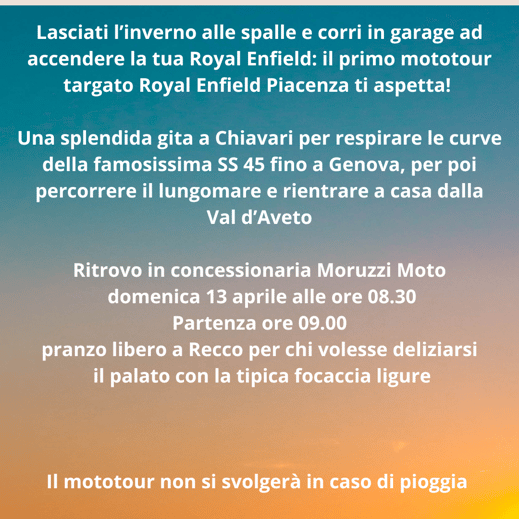 Lasciati l'inverno alle spalle e corri in garage ad accendere la tua Royal Enfield: il primo mototour targato Royal Enfield Piacenza ti aspetta!

Una splendida gita a Chiavari per respirare le curve della famosissima SS 45 fino a Genova, per poi percorrere il lungomare e rientrare a casa dalla Val d'Aveto

Ritrovo in concessionaria Moruzzi Moto
domenica 13 aprile alle ore 08.30
Partenza ore 09.00
pranzo libero a Recco per chi volesse deliziarsi il palato con la tipica focaccia ligure

Il mototour non si svolgerà in caso di pioggia